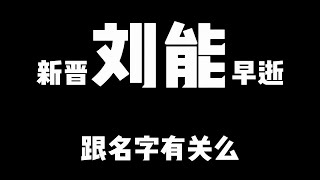 新晋刘能早逝

跟名字有关么